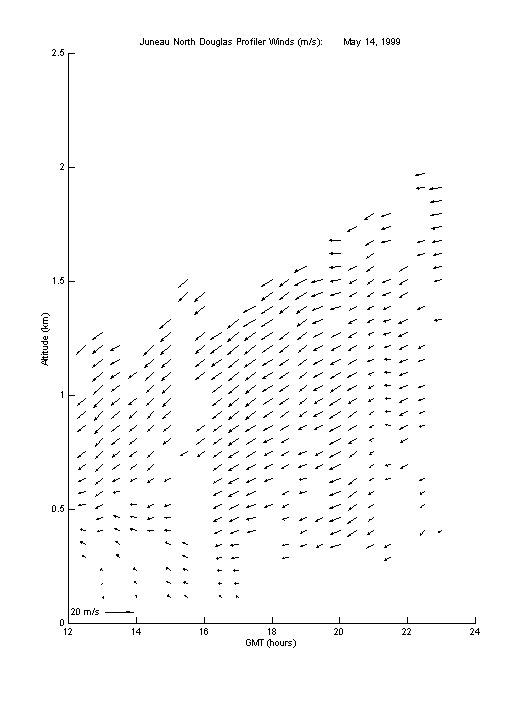 Juneau North Douglas Profiler Winds (m/s): May 14, 1999

2.5
2
1.5
1
0.5
0

Altitude (km)

20 m/s

12 14 16 18 20 22 24

GMT (hours)